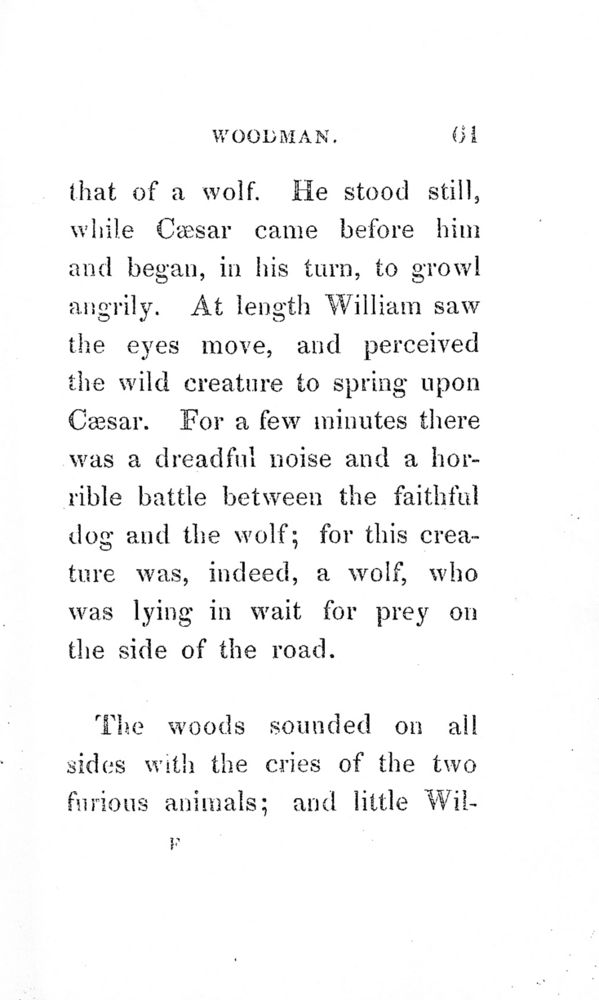 WOODMAN. 61

that of a wolf. He stood still, while Cæsar came before him and began, in his turn, to growl angrily. At length William saw the eyes move, and perceived the wild creature to spring upon Cæsar. For a few minutes there was a dreadful noise and a horrible battle between the faithful dog and the wolf; for this creature was, indeed, a wolf, who was lying in wait for prey on the side of the road.

The woods sounded on all sides with the cries of the two furious animals; and little Wil-

F